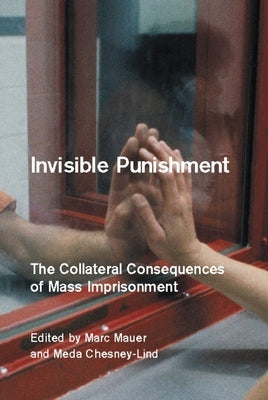 Invisible Punishment

The Collateral Consequences of Mass Imprisonment

Edited by Marc Mauer and Meda Chesney-Lind